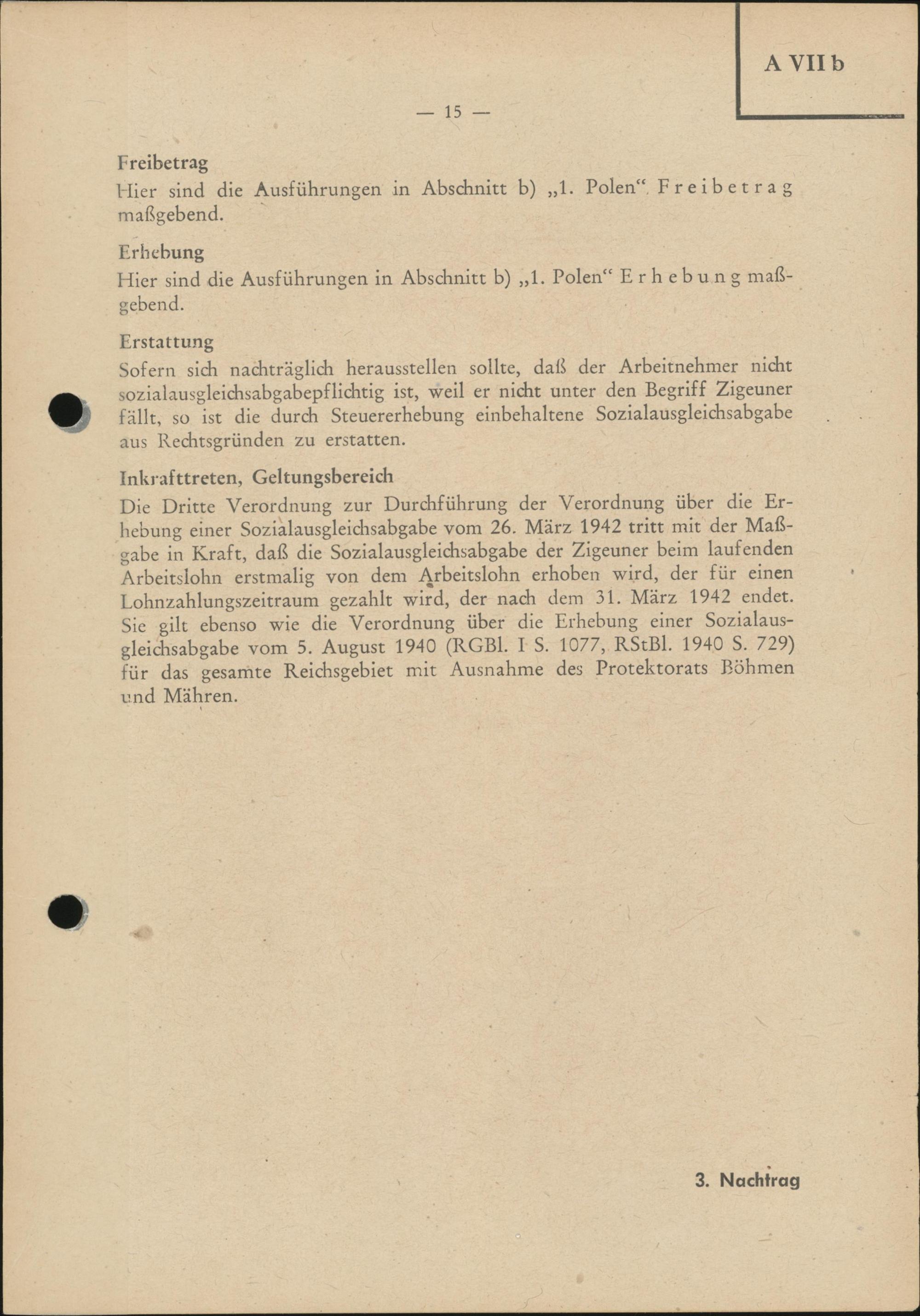 A VII b

— 15 —

Freibetrag
Hier sind die Ausführungen in Abschnitt b) „1. Polen“ Freibetrag maßgebend.

Erhebung
Hier sind die Ausführungen in Abschnitt b) „1. Polen“ Erhebung maßgebend.

Erstattung
Sofern sich nachträglich herausstellen sollte, daß der Arbeitnehmer nicht sozialausgleichsabgabepflichtig ist, weil er nicht unter den Begriff Zigeuner fällt, so ist die durch Steuererhebung einbehaltene Sozialausgleichsabgabe aus Rechtsgründen zu erstatten.

Inkrafttreten, Geltungsbereich
Die Dritte Verordnung zur Durchführung der Verordnung über die Erhebung einer Sozialausgleichsabgabe vom 26. März 1942 tritt mit der Maßgabe in Kraft, daß die Sozialausgleichsabgabe der Zigeuner beim laufenden Arbeitslohn erstmalig von dem Arbeitslohn erhoben wird, der für einen Lohnzahlungszeitraum gezahlt wird, der nach dem 31. März 1942 endet. Sie gilt ebenso wie die Verordnung über die Erhebung einer Sozialausgleichsabgabe vom 5. August 1940 (RGBl. I S. 1077, RStBl. 1940 S. 729) für das gesamte Reichsgebiet mit Ausnahme des Protektorats Böhmen und Mähren.

3. Nachtrag